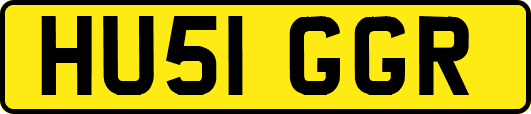 HU51 GGR